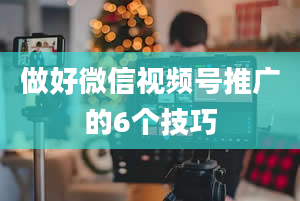 做好微信视频号推广的6个技巧